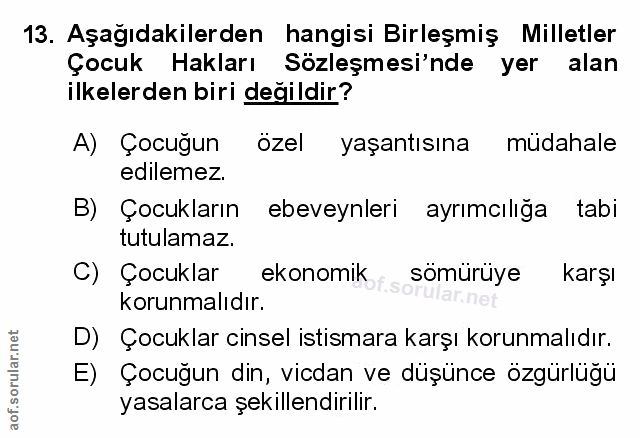 13. Aşağıdakilerden hangisi Birleşmiş Milletler Çocuk Hakları Sözleşmesi'nde yer alan ilkelerden biri değildir?

A) Çocuğun özel yaşantısına müdahale edilemez.

B) Çocukların ebeveynleri ayrımcılığa tabi tutulamaz.

C) Çocuklar ekonomik sömürüye karşı korunmalıdır.

D) Çocuklar cinsel istismara karşı korunmalıdır.

E) Çocuğun din, vicdan ve düşünce özgürlüğü yasalarca şekillendirilir.

aof.sorular.net